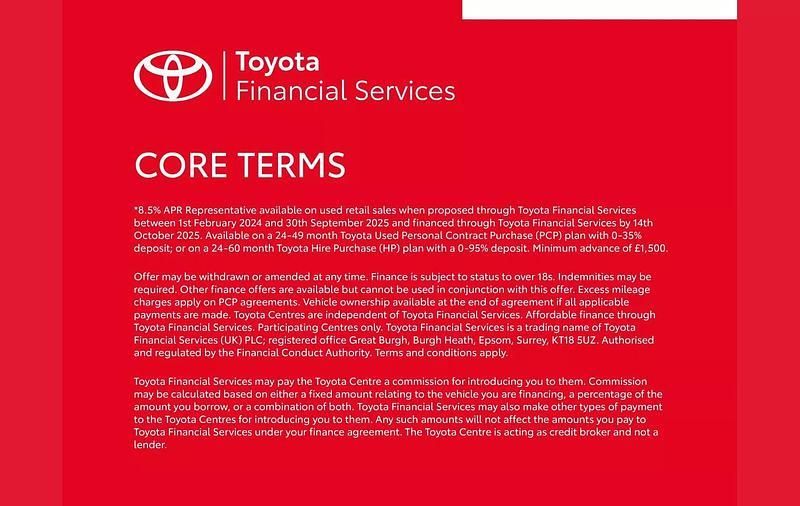 Toyota
Financial Services

CORE TERMS

*8.5% APR Representative available on used retail sales when proposed through Toyota Financial Services between 1st February 2024 and 30th September 2025 and financed through Toyota Financial Services by 14th October 2025. Available on a 24-49 month Toyota Used Personal Contract Purchase (PCP) plan with 0-35% deposit; or on a 24-60 month Toyota Hire Purchase (HP) plan with a 0-95% deposit. Minimum advance of £1,500.

Offer may be withdrawn or amended at any time. Finance is subject to status to over 18s. Indemnities may be required. Other finance offers are available but cannot be used in conjunction with this offer. Excess mileage charges apply on PCP agreements. Vehicle ownership available at the end of agreement if all applicable payments are made. Toyota Centres are independent of Toyota Financial Services. Affordable finance through Toyota Financial Services. Participating Centres only. Toyota Financial Services is a trading name of Toyota Financial Services (UK) PLC; registered office Great Burgh, Burgh Heath, Epsom, Surrey, KT18 5UZ. Authorised and regulated by the Financial Conduct Authority. Terms and conditions apply.

Toyota Financial Services may pay the Toyota Centre a commission for introducing you to them. Commission may be calculated based on either a fixed amount relating to the vehicle you are financing, a percentage of the amount you borrow, or a combination of both. Toyota Financial Services may also make other types of payment to the Toyota Centres for introducing you to them. Any such amounts will not affect the amounts you pay to Toyota Financial Services under your finance agreement. The Toyota Centre is acting as credit broker and not a lender.